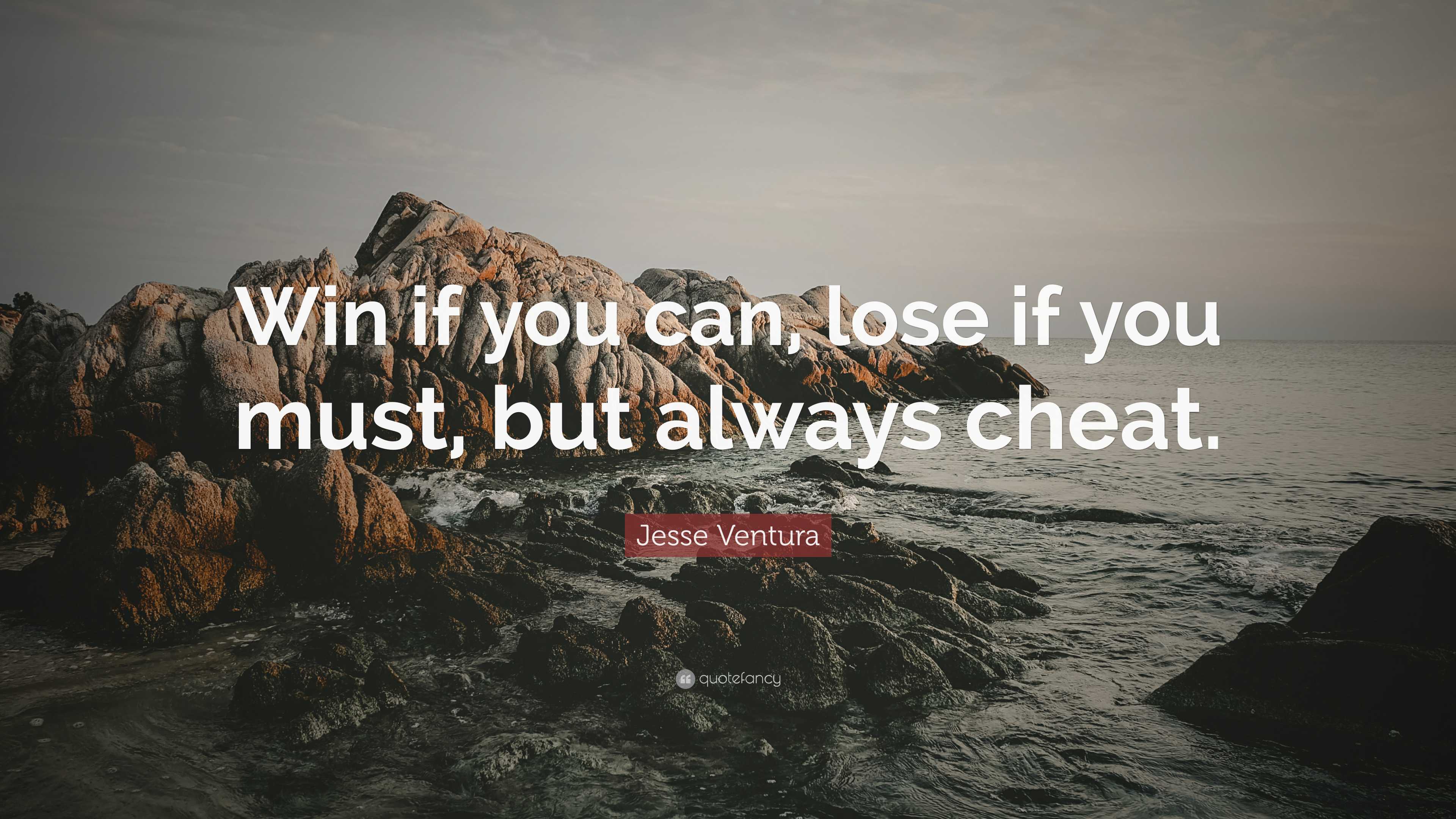 Win if you can, lose if you must, but always cheat.

Jesse Ventura

quotefancy